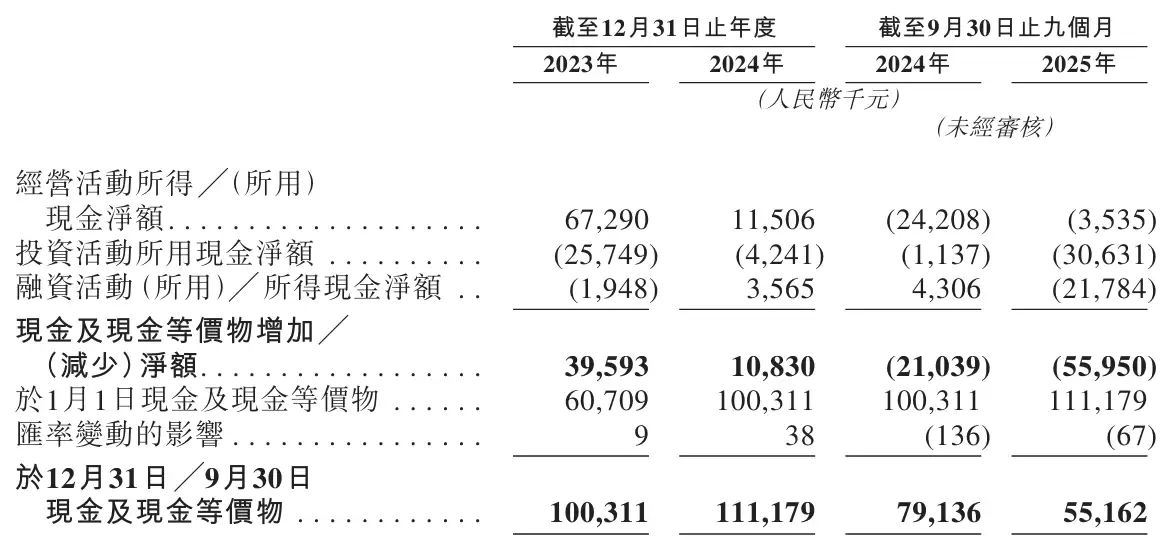 |  | 截至12月31日止年度 |  | 截至9月30日止九個月 |  |
|---|---|---|---|---|
|  | 2023年 | 2024年 | 2024年 | 2025年 |
|  | (人民幣千元) |  |  |  |
|  |  |  | (未經審核) |  |
| 經營活動所得/(所用)現金淨額 | 67,290 | 11,506 | (24,208) | (3,535) |
| 投資活動所用現金淨額 | (25,749) | (4,241) | (1,137) | (30,631) |
| 融資活動(所用)/所得現金淨額 | (1,948) | 3,565 | 4,306 | (21,784) |
| 現金及現金等價物增加/(減少)淨額 | 39,593 | 10,830 | (21,039) | (55,950) |
| 於1月1日現金及現金等價物 | 60,709 | 100,311 | 100,311 | 111,179 |
| 匯率變動的影響 | 9 | 38 | (136) | (67) |
| 於12月31日/9月30日現金及現金等價物 | 100,311 | 111,179 | 79,136 | 55,162 |